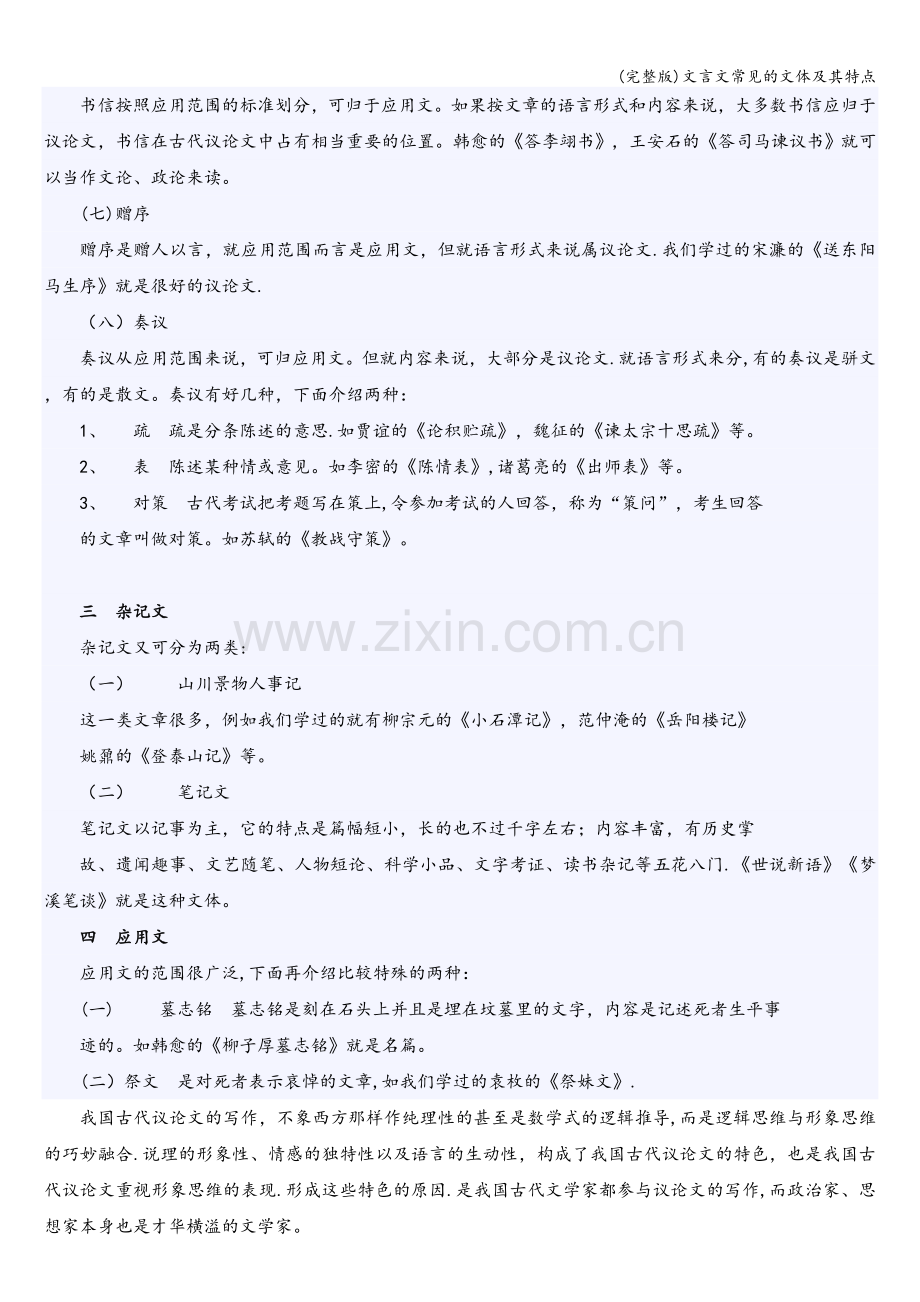 (完整版)文言文常见的文体及其特点

书信按照应用范围的标准划分，可归于应用文。如果按文章的语言形式和内容来说，大多数书信应归于议论文，书信在古代议论文中占有相当重要的位置。韩愈的《答李翊书》，王安石的《答司马谏议书》就可以当作文论、政论来读。

(七)赠序

赠序是赠人以言，就应用范围而言是应用文，但就语言形式来说属议论文.我们学过的宋濂的《送东阳马生序》就是很好的议论文.

（八）奏议

奏议从应用范围来说，可归应用文。但就内容来说，大部分是议论文.就语言形式来分,有的奏议是骈文，有的是散文。奏议有好几种，下面介绍两种：

1、 疏 疏是分条陈述的意思.如贾谊的《论积贮疏》，魏征的《谏太宗十思疏》等。

2、 表 陈述某种情或意见。如李密的《陈情表》,诸葛亮的《出师表》等。

3、 对策 古代考试把考题写在策上,令参加考试的人回答，称为“策问”，考生回答的文章叫做对策。如苏轼的《教战守策》。

三 杂记文

杂记文又可分为两类:

（一） 山川景物人事记

这一类文章很多，例如我们学过的就有柳宗元的《小石潭记》，范仲淹的《岳阳楼记》姚鼐的《登泰山记》等。

（二） 笔记文

笔记文以记事为主，它的特点是篇幅短小，长的也不过千字左右；内容丰富，有历史掌故、遗闻趣事、文艺随笔、人物短论、科学小品、文字考证、读书杂记等五花八门.《世说新语》《梦溪笔谈》就是这种文体。

四 应用文

应用文的范围很广泛,下面再介绍比较特殊的两种：

(一) 墓志铭 墓志铭是刻在石头上并且是埋在坟墓里的文字，内容是记述死者生平事迹的。如韩愈的《柳子厚墓志铭》就是名篇。

(二）祭文 是对死者表示哀悼的文章,如我们学过的袁枚的《祭妹文》.

我国古代议论文的写作，不象西方那样作纯理性的甚至是数学式的逻辑推导,而是逻辑思维与形象思维的巧妙融合.说理的形象性、情感的独特性以及语言的生动性，构成了我国古代议论文的特色，也是我国古代议论文重视形象思维的表现.形成这些特色的原因.是我国古代文学家都参与议论文的写作,而政治家、思想家本身也是才华横溢的文学家。

www.zixin.com.cn